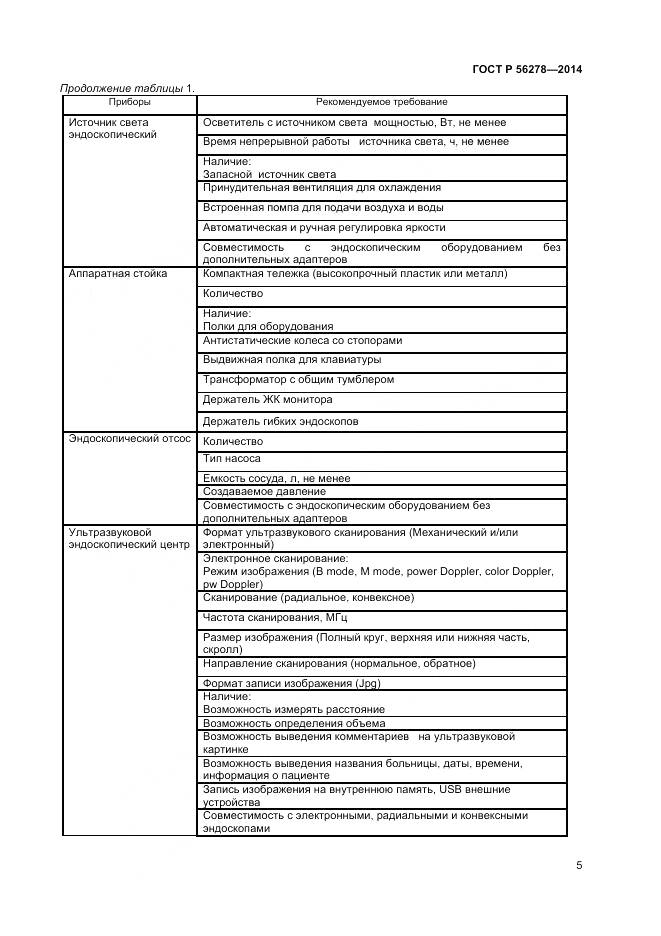 ГОСТ Р 56278—2014

Продолжение таблицы 1.

| Приборы | Рекомендуемое требование |
|---|---|
| Источник света эндоскопический | Осветитель с источником света мощностью, Вт, не менее |
| | Время непрерывной работы источника света, ч, не менее |
| | Наличие: Запасной источник света |
| | Принудительная вентиляция для охлаждения |
| | Встроенная помпа для подачи воздуха и воды |
| | Автоматическая и ручная регулировка яркости |
| | Совместимость с эндоскопическим оборудованием без дополнительных адаптеров |
| Аппаратная стойка | Компактная тележка (высокопрочный пластик или металл) |
| | Количество |
| | Наличие: Полки для оборудования |
| | Антистатические колеса со стопорами |
| | Выдвижная полка для клавиатуры |
| | Трансформатор с общим тумблером |
| | Держатель ЖК монитора |
| | Держатель гибких эндоскопов |
| Эндоскопический отсос | Количество |
| | Тип насоса |
| | Емкость сосуда, л, не менее |
| | Создаваемое давление |
| | Совместимость с эндоскопическим оборудованием без дополнительных адаптеров |
| Ультразвуковой эндоскопический центр | Формат ультразвукового сканирования (Механический и/или электронный) |
| | Электронное сканирование: Режим изображения (B mode, M mode, power Doppler, color Doppler, pw Doppler) |
| | Сканирование (радиальное, конвексное) |
| | Частота сканирования, МГц |
| | Размер изображения (Полный круг, верхняя или нижняя часть, скролл) |
| | Направление сканирования (нормальное, обратное) |
| | Формат записи изображения (Jpg) |
| | Наличие: Возможность измерять расстояние |
| | Возможность определения объема |
| | Возможность выведения комментариев на ультразвуковой картинке |
| | Возможность выведения названия больницы, даты, времени, информация о пациенте |
| | Запись изображения на внутреннюю память, USB внешние устройства |
| | Совместимость с электронными, радиальными и конвексными эндоскопами |

5